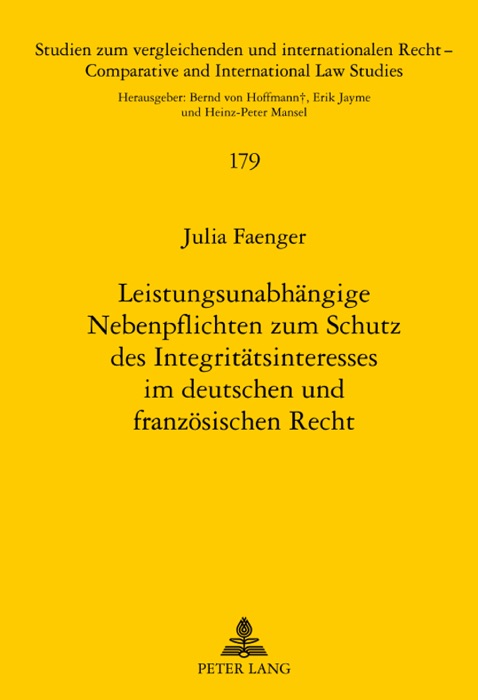 Studien zum vergleichenden und internationalen Recht – Comparative and International Law Studies

Herausgeber: Bernd von Hoffmann†, Erik Jayme und Heinz-Peter Mansel

179

Julia Faenger

Leistungsunabhängige Nebenpflichten zum Schutz des Integritätsinteresses im deutschen und französischen Recht

PETER LANG